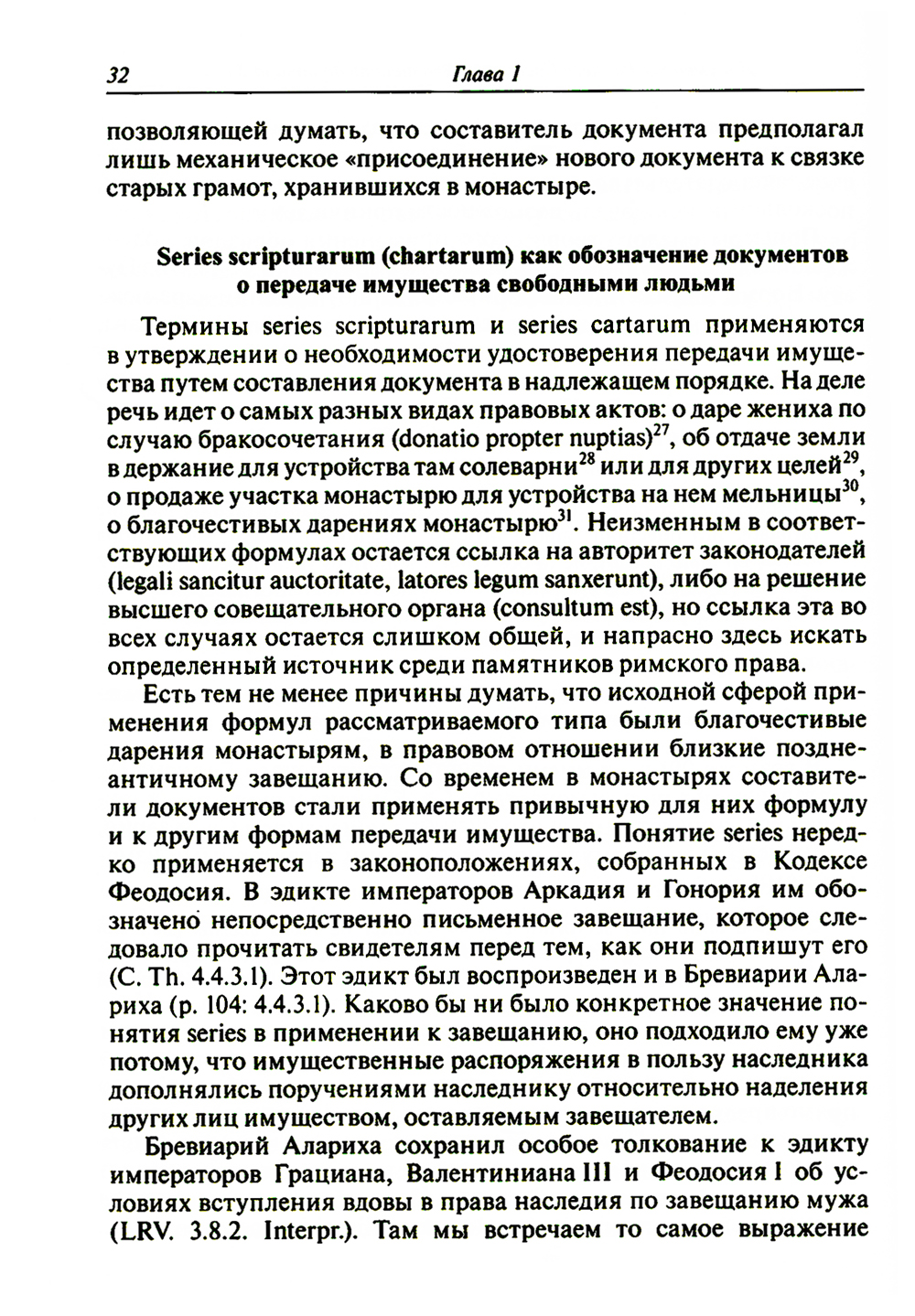 32 Глава 1

позволяющей думать, что составитель документа предполагал лишь механическое «присоединение» нового документа к связке старых грамот, хранившихся в монастыре.

Series scripturarum (chartarum) как обозначение документов о передаче имущества свободными людьми

Термины series scripturarum и series cartarum применяются в утверждении о необходимости удостоверения передачи имущества путем составления документа в надлежащем порядке. На деле речь идет о самых разных видах правовых актов: о даре жениха по случаю бракосочетания (donatio propter nuptias)$^{27}$, об отдаче земли в держание для устройства там солеварни$^{28}$ или для других целей$^{29}$, о продаже участка монастырю для устройства на нем мельницы$^{30}$, о благочестивых дарениях монастырю$^{31}$. Неизменным в соответствующих формулах остается ссылка на авторитет законодателей (legali sancitur auctoritate, latores legum sanxerunt), либо на решение высшего совещательного органа (consultum est), но ссылка эта во всех случаях остается слишком общей, и напрасно здесь искать определенный источник среди памятников римского права.

Есть тем не менее причины думать, что исходной сферой применения формул рассматриваемого типа были благочестивые дарения монастырям, в правовом отношении близкие позднеантичному завещанию. Со временем в монастырях составители документов стали применять привычную для них формулу и к другим формам передачи имущества. Понятие series нередко применяется в законоположениях, собранных в Кодексе Феодосия. В эдикте императоров Аркадия и Гонория им обозначено непосредственно письменное завещание, которое следовало прочитать свидетелям перед тем, как они подпишут его (C. Th. 4.4.3.1). Этот эдикт был воспроизведен и в Бревиарии Алариха (p. 104: 4.4.3.1). Каково бы ни было конкретное значение понятия series в применении к завещанию, оно подходило ему уже потому, что имущественные распоряжения в пользу наследника дополнялись поручениями наследнику относительно наделения других лиц имуществом, оставляемым завещателем.

Бревиарий Алариха сохранил особое толкование к эдикту императоров Грациана, Валентиниана III и Феодосия I об условиях вступления вдовы в права наследия по завещанию мужа (LRV. 3.8.2. Interpr.). Там мы встречаем то самое выражение